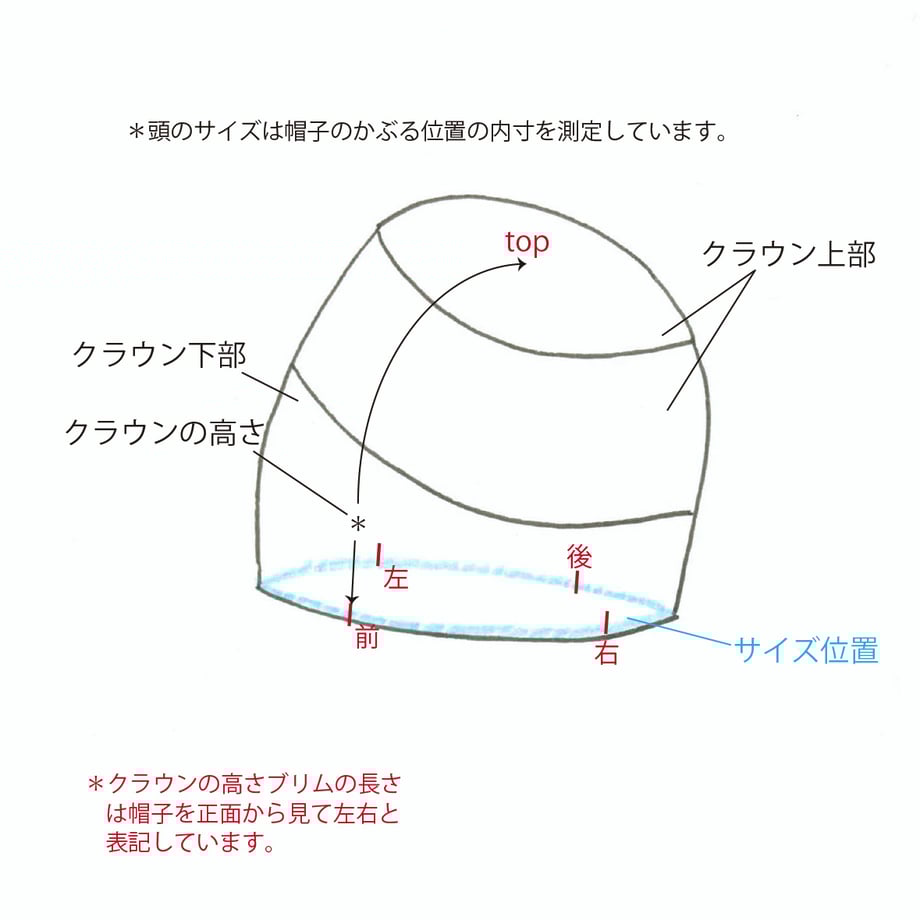 ＊頭のサイズは帽子のかぶる位置の内寸を測定しています。

top

クラウン上部

クラウン下部

クラウンの高さ

＊

左

後

前

右

サイズ位置

＊クラウンの高さブリムの長さは帽子を正面から見て左右と表記しています。